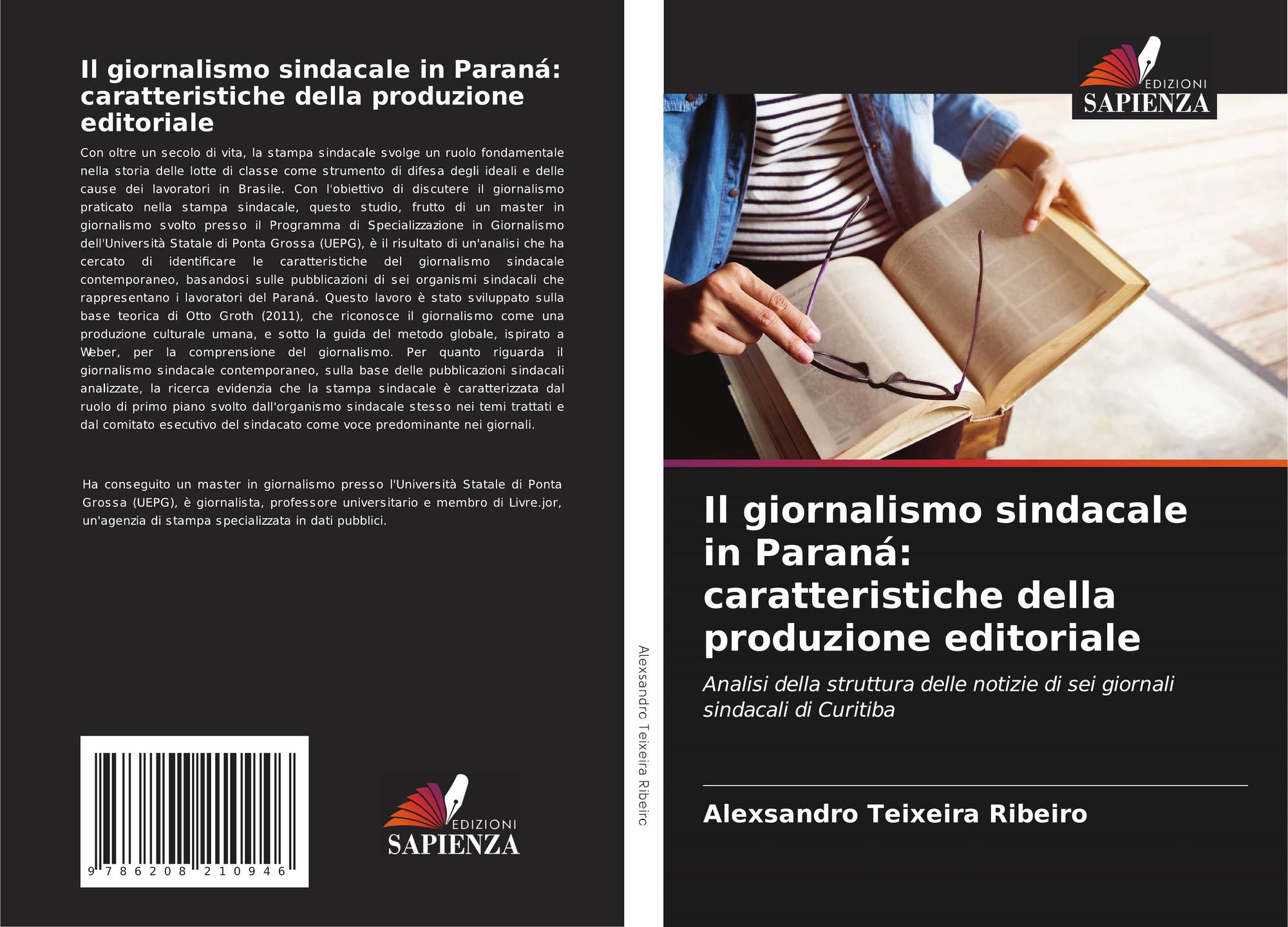 Il giornalismo sindacale in Paraná: caratteristiche della produzione editoriale

Con oltre un secolo di vita, la stampa sindacale svolge un ruolo fondamentale nella storia delle lotte di classe come strumento di difesa degli ideali e delle cause dei lavoratori in Brasile. Con l'obiettivo di discutere il giornalismo praticato nella stampa sindacale, questo studio, frutto di un master in giornalismo svolto presso il Programma di Specializzazione in Giornalismo dell'Università Statale di Ponta Grossa (UEPG), è il risultato di un'analisi che ha cercato di identificare le caratteristiche del giornalismo sindacale contemporaneo, basandosi sulle pubblicazioni di sei organismi sindacali che rappresentano i lavoratori del Paraná. Questo lavoro è stato sviluppato sulla base teorica di Otto Groth (2011), che riconosce il giornalismo come una produzione culturale umana, e sotto la guida del metodo globale, ispirato a Weber, per la comprensione del giornalismo. Per quanto riguarda il giornalismo sindacale contemporaneo, sulla base delle pubblicazioni sindacali analizzate, la ricerca evidenzia che la stampa sindacale è caratterizzata dal ruolo di primo piano svolto dall'organismo sindacale stesso nei temi trattati e dal comitato esecutivo del sindacato come voce predominante nei giornali.

Ha conseguito un master in giornalismo presso l'Università Statale di Ponta Grossa (UEPG), è giornalista, professore universitario e membro di Livre.jor, un'agenzia di stampa specializzata in dati pubblici.

9 786208 210946

EDIZIONI
SAPIENZA

Alexsandro Teixeira Ribeiro

EDIZIONI
SAPIENZA

Il giornalismo sindacale in Paraná: caratteristiche della produzione editoriale

Analisi della struttura delle notizie di sei giornali sindacali di Curitiba

Alexsandro Teixeira Ribeiro